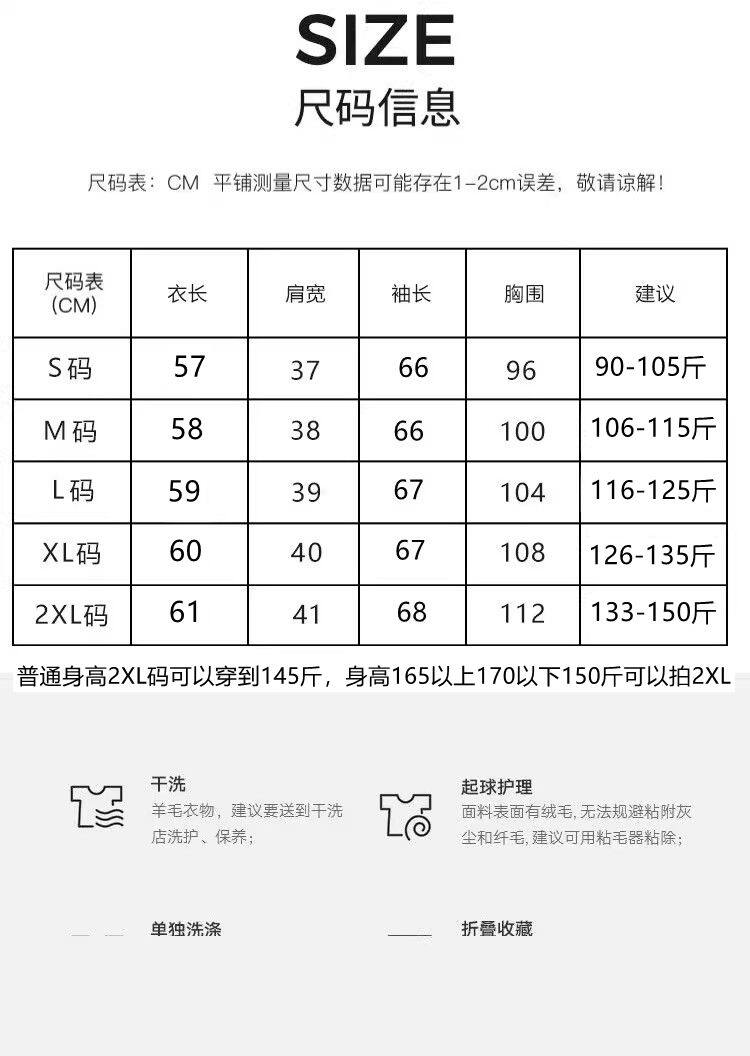 SIZE
尺码信息

尺码表：CM 平铺测量尺寸数据可能存在1-2cm误差，敬请谅解！

| 尺码表(CM) | 衣长 | 肩宽 | 袖长 | 胸围 | 建议 |
|---|---|---|---|---|---|
| S码 | 57 | 37 | 66 | 96 | 90-105斤 |
| M码 | 58 | 38 | 66 | 100 | 106-115斤 |
| L码 | 59 | 39 | 67 | 104 | 116-125斤 |
| XL码 | 60 | 40 | 67 | 108 | 126-135斤 |
| 2XL码 | 61 | 41 | 68 | 112 | 133-150斤 |

普通身高2XL码可以穿到145斤，身高165以上170以下150斤可以拍2XL

干洗
羊毛衣物，建议要送到干洗店洗护、保养；

起球护理
面料表面有绒毛，无法规避粘附灰尘和纤毛，建议可用粘毛器粘除；

单独洗涤

折叠收藏